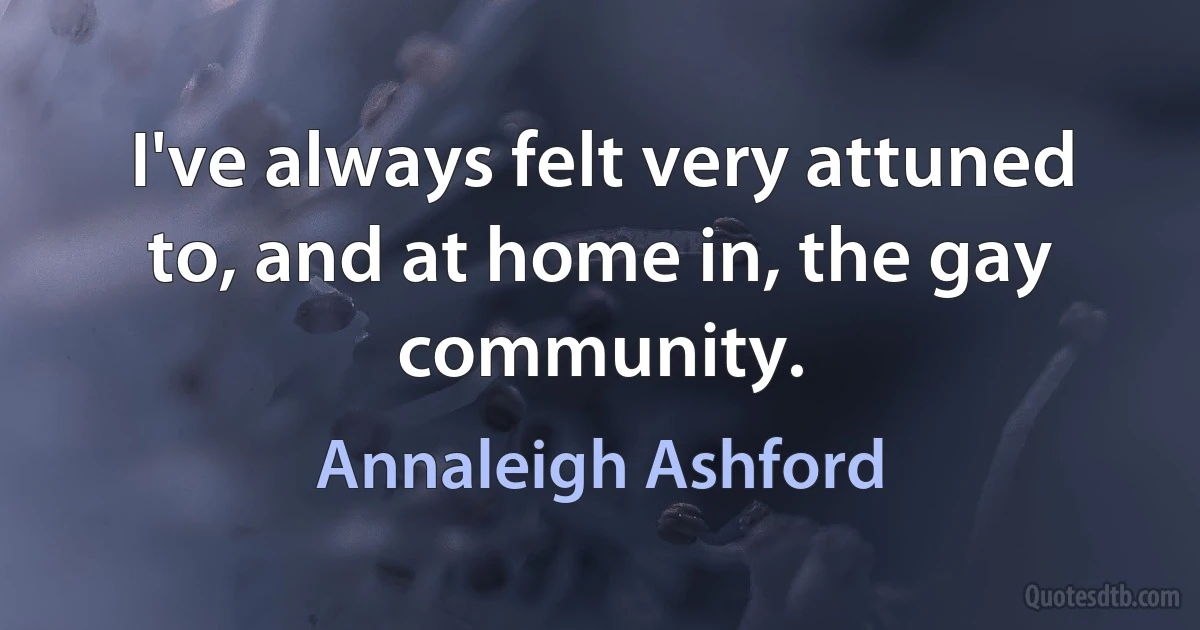 I've always felt very attuned to, and at home in, the gay community.

Annaleigh Ashford

Quotesdtb.com